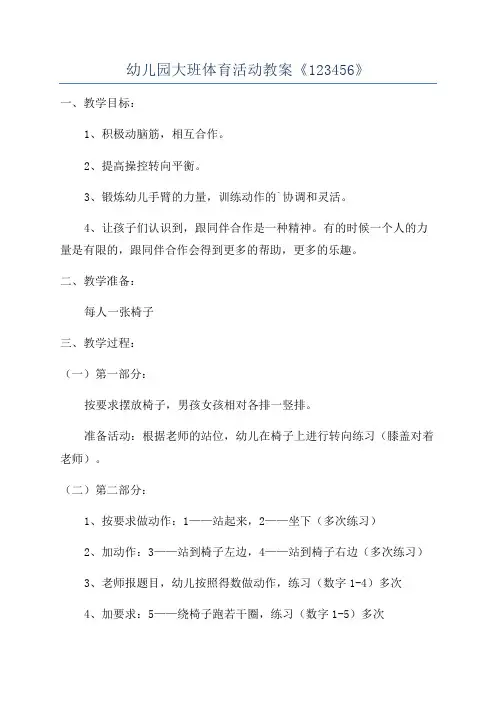 幼儿园大班体育活动教案《123456》

一、教学目标：

1、积极动脑筋，相互合作。

2、提高操控转向平衡。

3、锻炼幼儿手臂的力量，训练动作的`协调和灵活。

4、让孩子们认识到，跟同伴合作是一种精神。有的时候一个人的力量是有限的，跟同伴合作会得到更多的帮助，更多的乐趣。

二、教学准备：

每人一张椅子

三、教学过程：

（一）第一部分：

按要求摆放椅子，男孩女孩相对各排一竖排。

准备活动：根据老师的站位，幼儿在椅子上进行转向练习（膝盖对着老师）。

（二）第二部分：

1、按要求做动作：1——站起来，2——坐下（多次练习）

2、加动作：3——站到椅子左边，4——站到椅子右边（多次练习）

3、老师报题目，幼儿按照得数做动作，练习（数字 1-4）多次

4、加要求：5——绕椅子跑若干圈，练习（数字 1-5）多次